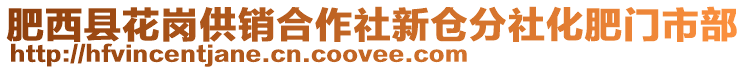 肥西县花岗供销合作社新仓分社化肥门市部
http://hfvincentjane.cn.coovee.com